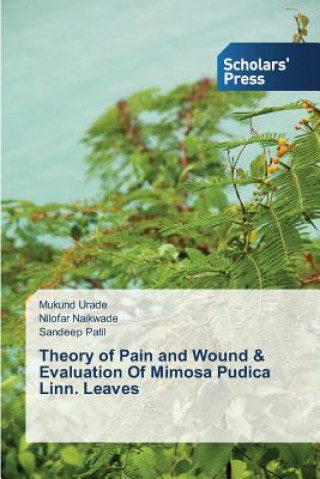 Scholars' Press

Mukund Urade
Nilofar Naikwade
Sandeep Patil

Theory of Pain and Wound & Evaluation Of Mimosa Pudica Linn. Leaves